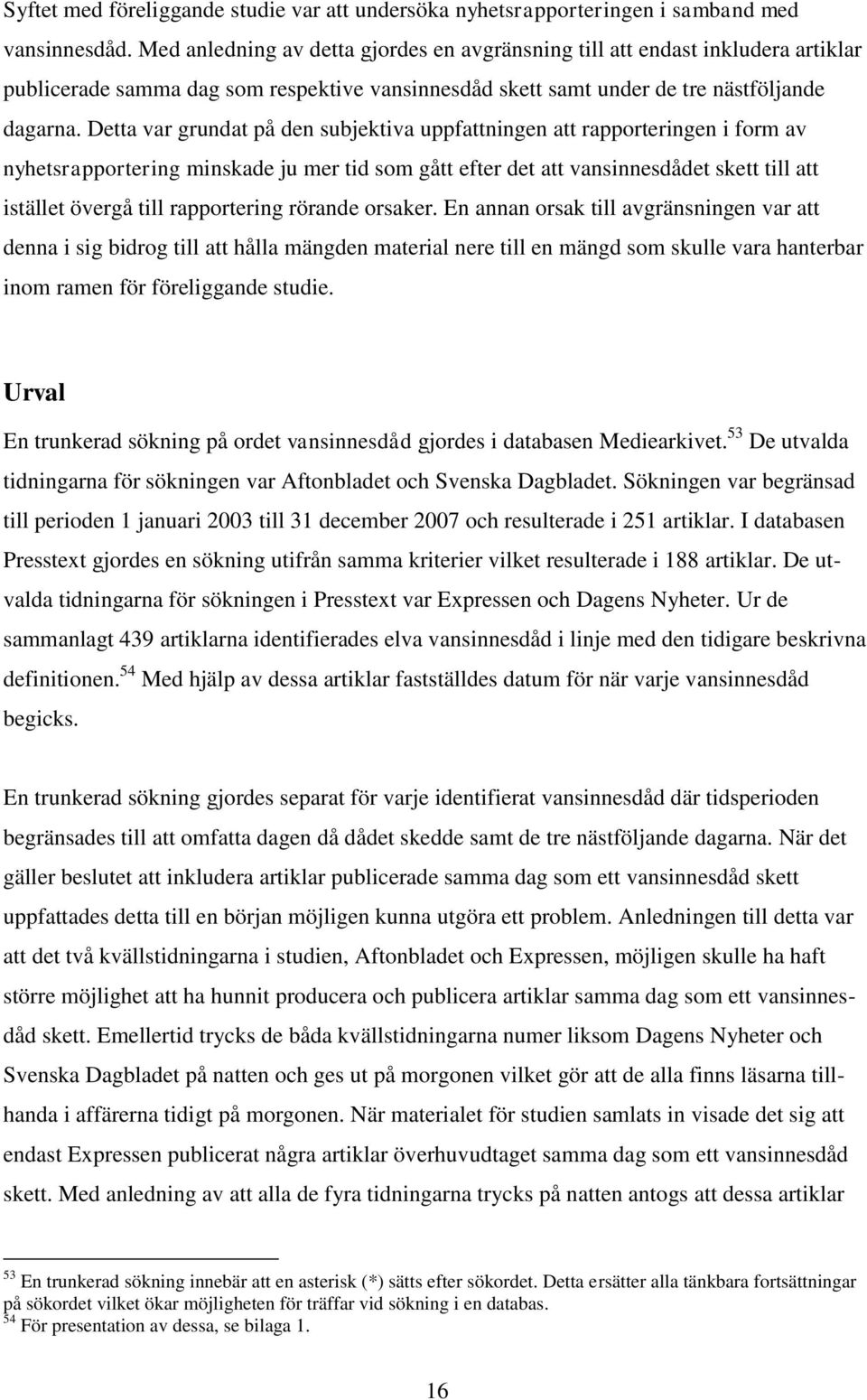 Syftet med föreliggande studie var att undersöka nyhetsrapporteringen i samband med vansinnesdåd. Med anledning av detta gjordes en avgränsning till att endast inkludera artiklar publicerade samma dag som respektive vansinnesdåd skett samt under de tre nästföljande dagarna. Detta var grundat på den subjektiva uppfattningen att rapporteringen i form av nyhetsrapportering minskade ju mer tid som gått efter det att vansinnesdådet skett till att istället övergå till rapportering rörande orsaker. En annan orsak till avgränsningen var att denna i sig bidrog till att hålla mängden material nere till en mängd som skulle vara hanterbar inom ramen för föreliggande studie.

Urval

En trunkerad sökning på ordet vansinnesdåd gjordes i databasen Mediearkivet.$^{53}$ De utvalda tidningarna för sökningen var Aftonbladet och Svenska Dagbladet. Sökningen var begränsad till perioden 1 januari 2003 till 31 december 2007 och resulterade i 251 artiklar. I databasen Presstext gjordes en sökning utifrån samma kriterier vilket resulterade i 188 artiklar. De utvalda tidningarna för sökningen i Presstext var Expressen och Dagens Nyheter. Ur de sammanlagt 439 artiklarna identifierades elva vansinnesdåd i linje med den tidigare beskrivna definitionen.$^{54}$ Med hjälp av dessa artiklar fastställdes datum för när varje vansinnesdåd begicks.

En trunkerad sökning gjordes separat för varje identifierat vansinnesdåd där tidsperioden begränsades till att omfatta dagen då dådet skedde samt de tre nästföljande dagarna. När det gäller beslutet att inkludera artiklar publicerade samma dag som ett vansinnesdåd skett uppfattades detta till en början möjligen kunna utgöra ett problem. Anledningen till detta var att det två kvällstidningarna i studien, Aftonbladet och Expressen, möjligen skulle ha haft större möjlighet att ha hunnit producera och publicera artiklar samma dag som ett vansinnesdåd skett. Emellertid trycks de båda kvällstidningarna numer liksom Dagens Nyheter och Svenska Dagbladet på natten och ges ut på morgonen vilket gör att de alla finns läsarna tillhanda i affärerna tidigt på morgonen. När materialet för studien samlats in visade det sig att endast Expressen publicerat några artiklar överhuvudtaget samma dag som ett vansinnesdåd skett. Med anledning av att alla de fyra tidningarna trycks på natten antogs att dessa artiklar

$^{53}$ En trunkerad sökning innebär att en asterisk (*) sätts efter sökordet. Detta ersätter alla tänkbara fortsättningar på sökordet vilket ökar möjligheten för träffar vid sökning i en databas.
$^{54}$ För presentation av dessa, se bilaga 1.

16